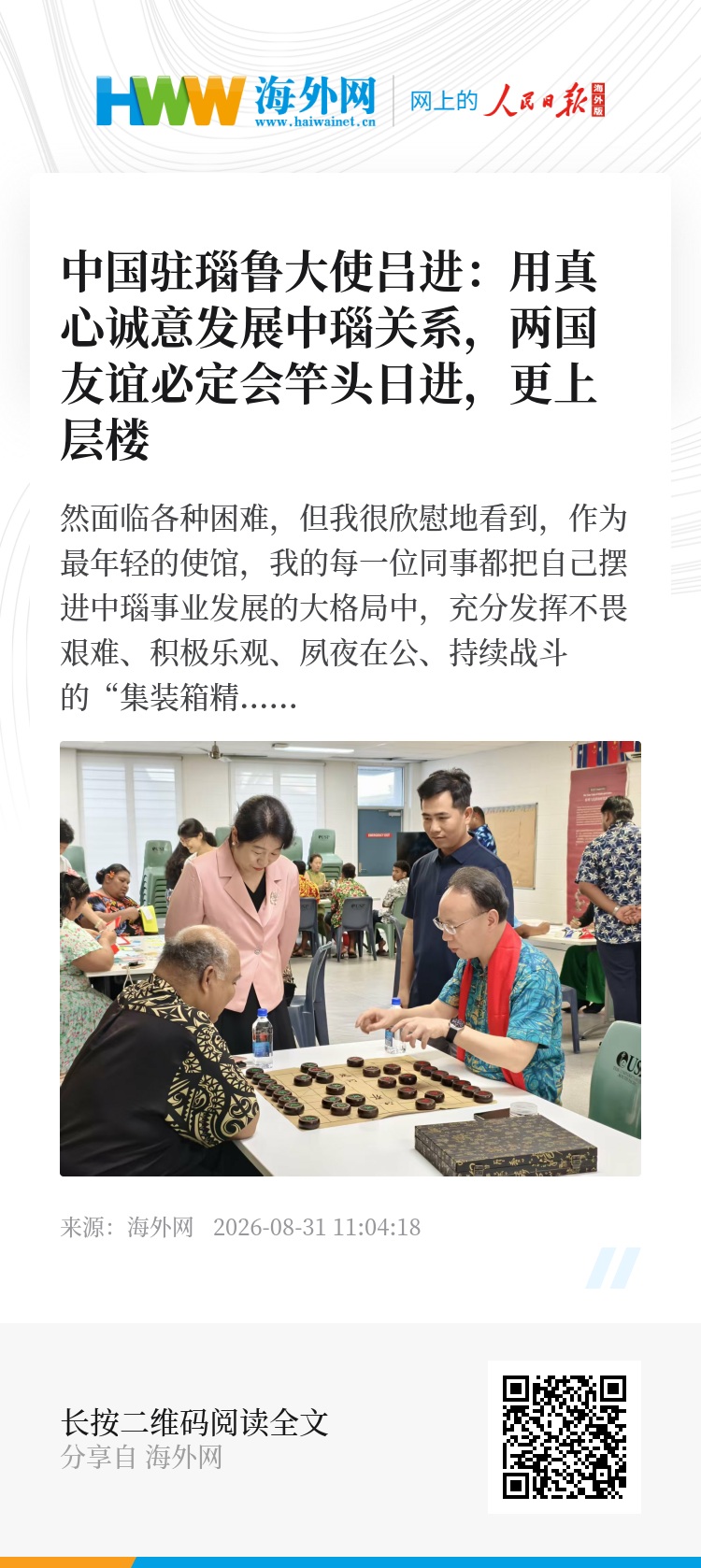 HWW 海外网 www.haiwainet.cn

网上的 人民日报 海外版

中国驻瑙鲁大使吕进：用真心诚意发展中瑙关系，两国友谊必定会竿头日进，更上层楼

然面临各种困难，但我很欣慰地看到，作为最年轻的使馆，我的每一位同事都把自己摆进中瑙事业发展的大格局中，充分发挥不畏艰难、积极乐观、夙夜在公、持续战斗的“集装箱精......

来源：海外网 2026-08-31 11:04:18

长按二维码阅读全文
分享自 海外网